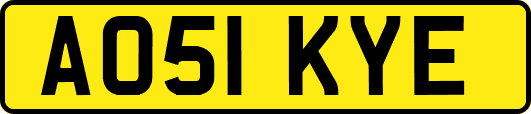 AO51 KYE